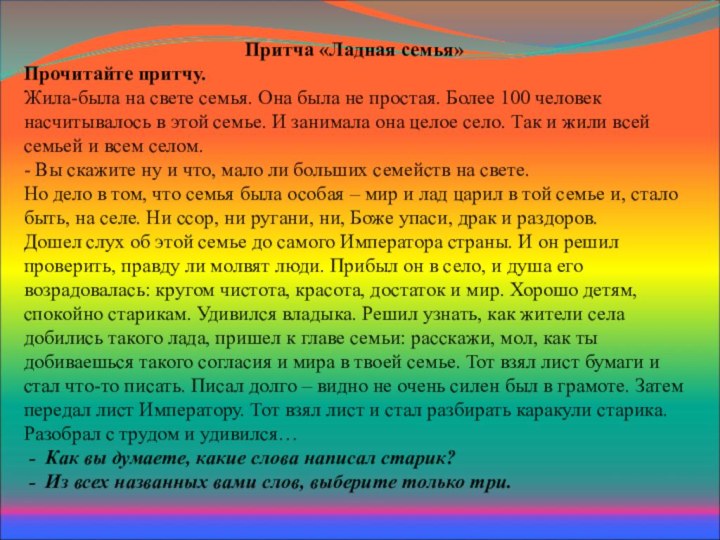 Притча «Ладная семья»
Прочитайте притчу.
Жила-была на свете семья. Она была не простая. Более 100 человек насчитывалось в этой семье. И занимала она целое село. Так и жили всей семьей и всем селом.
- Вы скажите ну и что, мало ли больших семейств на свете.
Но дело в том, что семья была особая – мир и лад царил в той семье и, стало быть, на селе. Ни ссор, ни ругани, ни, Боже упаси, драк и раздоров.
Дошел слух об этой семье до самого Императора страны. И он решил проверить, правду ли молвят люди. Прибыл он в село, и душа его возрадовалась: кругом чистота, красота, достаток и мир. Хорошо детям, спокойно старикам. Удивился владыка. Решил узнать, как жители села добились такого лада, пришел к главе семьи: расскажи, мол, как ты добиваешься такого согласия и мира в твоей семье. Тот взял лист бумаги и стал что-то писать. Писал долго – видно не очень силен был в грамоте. Затем передал лист Императору. Тот взял лист и стал разбирать каракули старика. Разобрал с трудом и удивился…
- Как вы думаете, какие слова написал старик?
- Из всех названных вами слов, выберите только три.